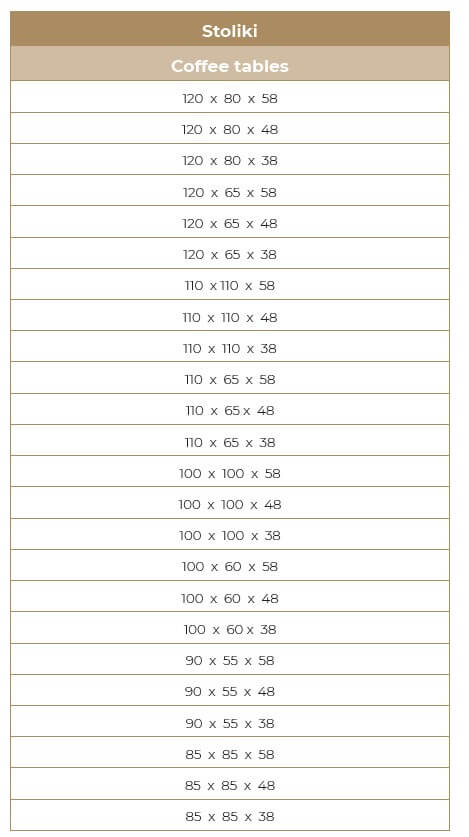 | Stoliki |
|---|
| Coffee tables |
| 120 x 80 x 58 |
| 120 x 80 x 48 |
| 120 x 80 x 38 |
| 120 x 65 x 58 |
| 120 x 65 x 48 |
| 120 x 65 x 38 |
| 110 x 110 x 58 |
| 110 x 110 x 48 |
| 110 x 110 x 38 |
| 110 x 65 x 58 |
| 110 x 65 x 48 |
| 110 x 65 x 38 |
| 100 x 100 x 58 |
| 100 x 100 x 48 |
| 100 x 100 x 38 |
| 100 x 60 x 58 |
| 100 x 60 x 48 |
| 100 x 60 x 38 |
| 90 x 55 x 58 |
| 90 x 55 x 48 |
| 90 x 55 x 38 |
| 85 x 85 x 58 |
| 85 x 85 x 48 |
| 85 x 85 x 38 |